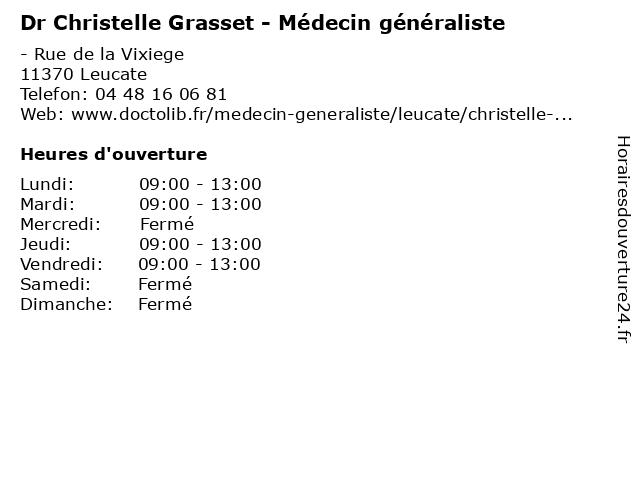 Dr Christelle Grasset - Médecin généraliste

- Rue de la Vixiege
11370 Leucate
Telefon: 04 48 16 06 81
Web: www.doctolib.fr/medecin-generaliste/leucate/christelle-...

Heures d'ouverture

Lundi: 09:00 - 13:00
Mardi: 09:00 - 13:00
Mercredi: Fermé
Jeudi: 09:00 - 13:00
Vendredi: 09:00 - 13:00
Samedi: Fermé
Dimanche: Fermé

Horairesdouverture24.fr